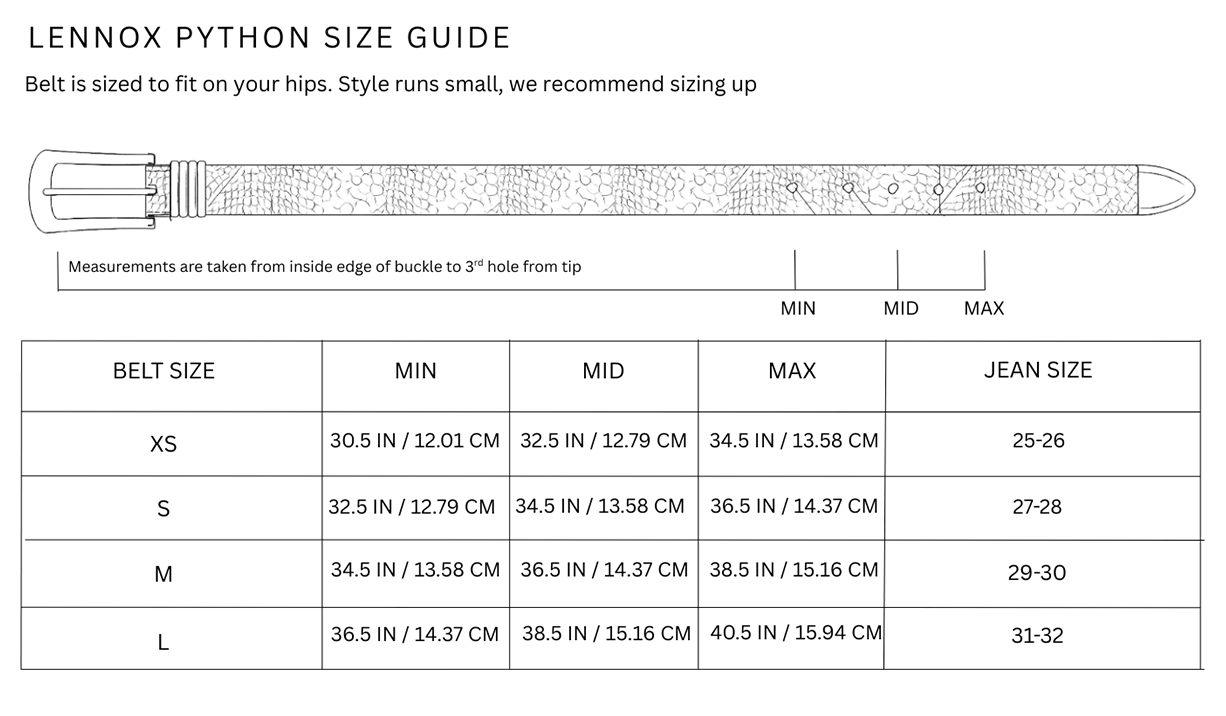 LENNOX PYTHON SIZE GUIDE

Belt is sized to fit on your hips. Style runs small, we recommend sizing up

Measurements are taken from inside edge of buckle to 3$^{rd}$ hole from tip

MIN MID MAX

| BELT SIZE | MIN | MID | MAX | JEAN SIZE |
|---|---|---|---|---|
| XS | 30.5 IN / 12.01 CM | 32.5 IN / 12.79 CM | 34.5 IN / 13.58 CM | 25-26 |
| S | 32.5 IN / 12.79 CM | 34.5 IN / 13.58 CM | 36.5 IN / 14.37 CM | 27-28 |
| M | 34.5 IN / 13.58 CM | 36.5 IN / 14.37 CM | 38.5 IN / 15.16 CM | 29-30 |
| L | 36.5 IN / 14.37 CM | 38.5 IN / 15.16 CM | 40.5 IN / 15.94 CM | 31-32 |